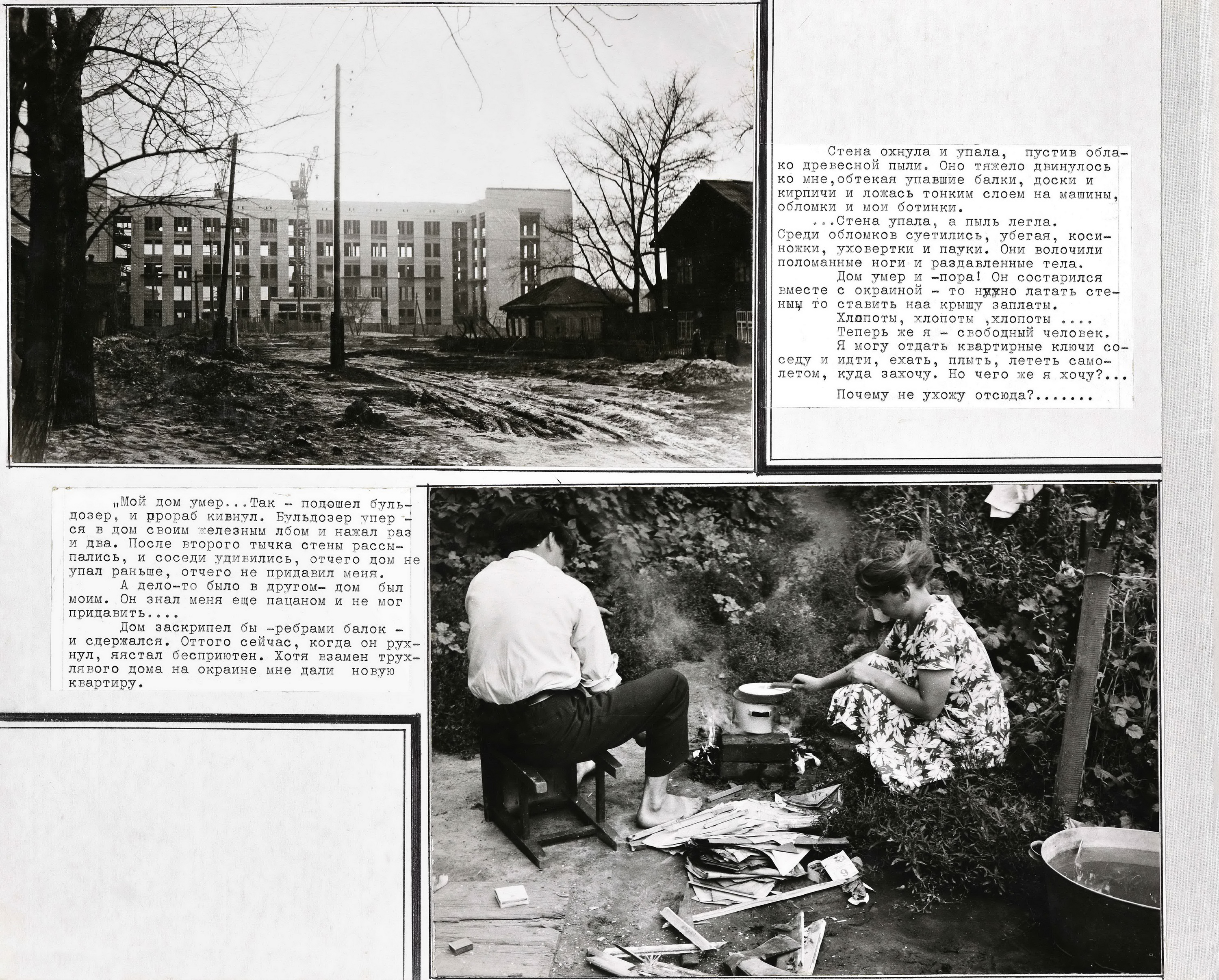 Стена охнула и упала, пустив облако древесной пыли. Оно тяжело двинулось ко мне,обтекая упавшие балки, доски и кирпичи и ложась тонким слоем на машины, обломки и мои ботинки.

...Стена упала, а пыль легла. Среди обломков суетились, убегая, косиножки, уховертки и пауки. Они волочили поломанные ноги и раздавленные тела.

Дом умер и -пора! Он состарился вместе с окраиной - то нужно латать стены, то ставить наа крышу заплаты.

Хлопоты, хлопоты ,хлопоты ....

Теперь же я - свободный человек.

Я могу отдать квартирные ключи соседу и идти, ехать, плыть, лететь самолетом, куда захочу. Но чего же я хочу?...

Почему не ухожу отсюда?.......

„Мой дом умер...Так - подошел бульдозер, и прораб кивнул. Бульдозер уперся в дом своим железным лбом и нажал раз и два. После второго тычка стены рассыпались, и соседи удивились, отчего дом не упал раньше, отчего не придавил меня.

А дело-то было в другом- дом был моим. Он знал меня еще пацаном и не мог придавить....

Дом заскрипел бы -ребрами балок - и сдержался. Оттого сейчас, когда он рухнул, яястал бесприютен. Хотя взамен трухлявого дома на окраине мне дали новую квартиру.